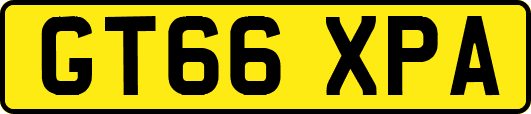 GT66 XPA